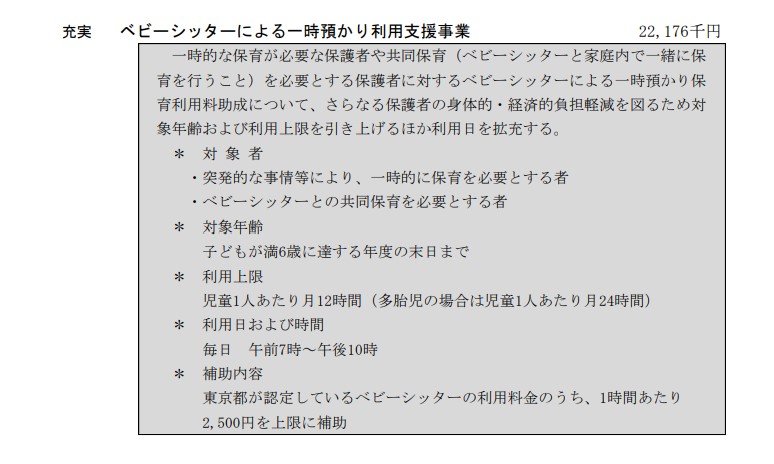 充実　ベビーシッターによる一時預かり利用支援事業　22,176千円

一時的な保育が必要な保護者や共同保育（ベビーシッターと家庭内で一緒に保育を行うこと）を必要とする保護者に対するベビーシッターによる一時預かり保育利用料助成について、さらなる保護者の身体的・経済的負担軽減を図るため対象年齢および利用上限を引き上げるほか利用日を拡充する。

＊　対 象 者
・突発的な事情等により、一時的に保育を必要とする者
・ベビーシッターとの共同保育を必要とする者

＊　対象年齢
子どもが満6歳に達する年度の末日まで

＊　利用上限
児童1人あたり月12時間（多胎児の場合は児童1人あたり月24時間）

＊　利用日および時間
毎日　午前7時～午後10時

＊　補助内容
東京都が認定しているベビーシッターの利用料金のうち、1時間あたり2,500円を上限に補助